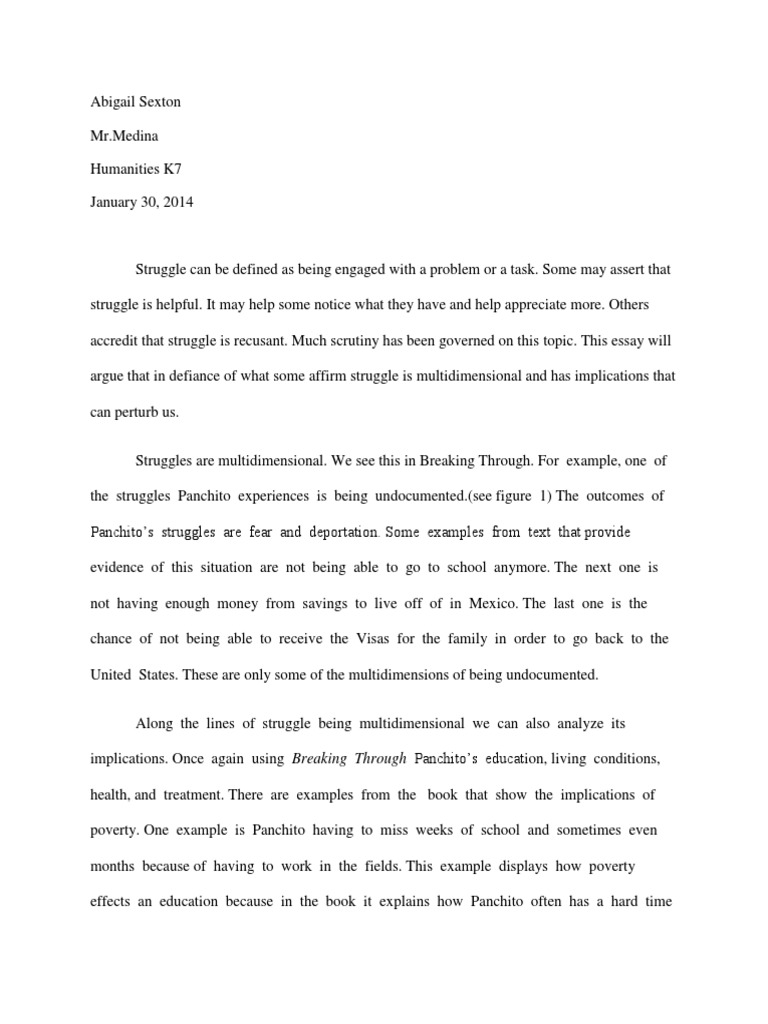 Abigail Sexton

Mr.Medina

Humanities K7

January 30, 2014

Struggle can be defined as being engaged with a problem or a task. Some may assert that struggle is helpful. It may help some notice what they have and help appreciate more. Others accredit that struggle is recusant. Much scrutiny has been governed on this topic. This essay will argue that in defiance of what some affirm struggle is multidimensional and has implications that can perturb us.

Struggles are multidimensional. We see this in Breaking Through. For example, one of the struggles Panchito experiences is being undocumented.(see figure 1) The outcomes of Panchito's struggles are fear and deportation. Some examples from text that provide evidence of this situation are not being able to go to school anymore. The next one is not having enough money from savings to live off of in Mexico. The last one is the chance of not being able to receive the Visas for the family in order to go back to the United States. These are only some of the multidimensions of being undocumented.

Along the lines of struggle being multidimensional we can also analyze its implications. Once again using Breaking Through Panchito's education, living conditions, health, and treatment. There are examples from the book that show the implications of poverty. One example is Panchito having to miss weeks of school and sometimes even months because of having to work in the fields. This example displays how poverty effects an education because in the book it explains how Panchito often has a hard time